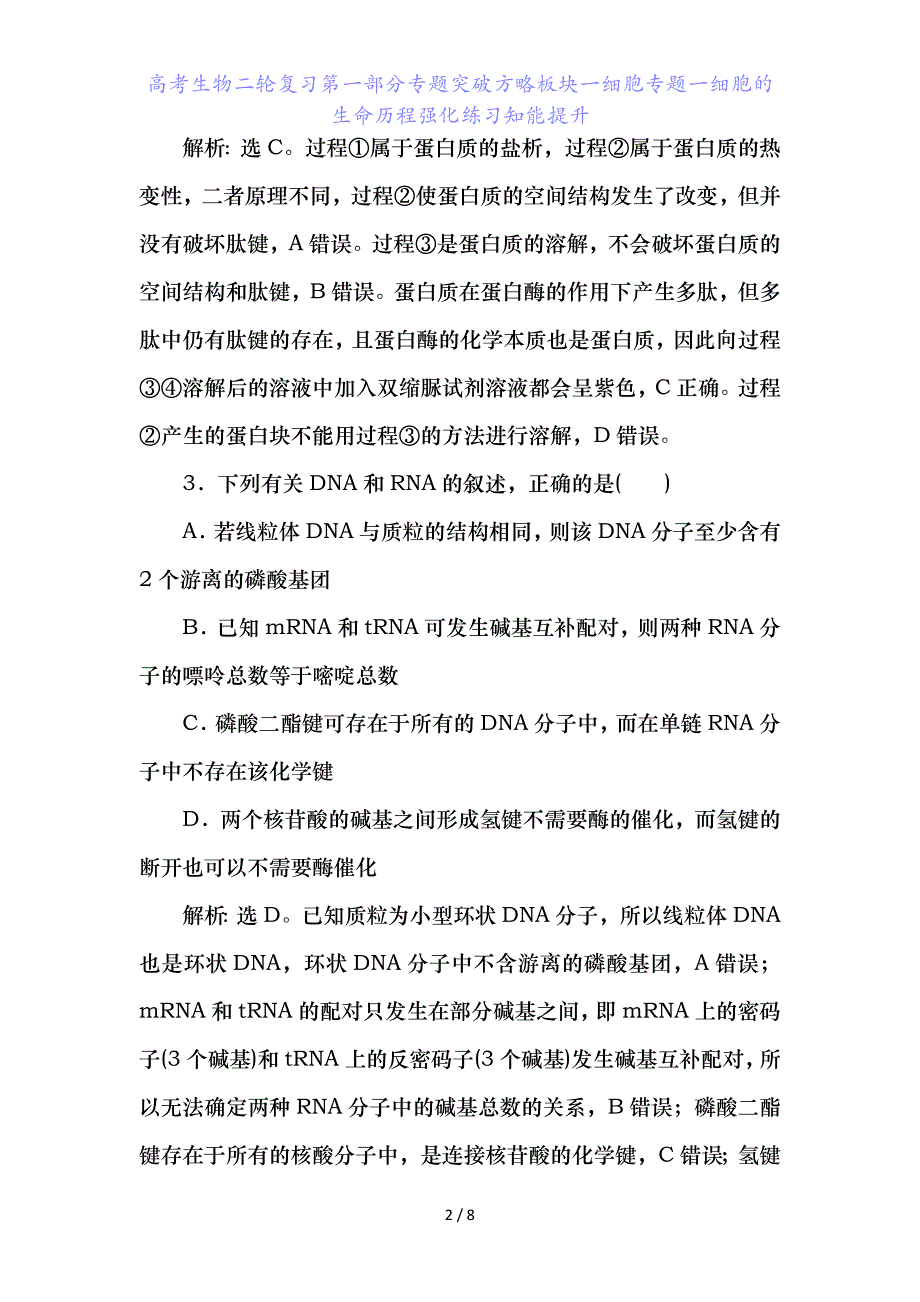 高考生物二轮复习第一部分专题突破方略板块一细胞专题一细胞的生命历程强化练习知能提升

解析: 选 C。过程①属于蛋白质的盐析，过程②属于蛋白质的热变性，二者原理不同，过程②使蛋白质的空间结构发生了改变，但并没有破坏肽键，A 错误。过程③是蛋白质的溶解，不会破坏蛋白质的空间结构和肽键，B 错误。蛋白质在蛋白酶的作用下产生多肽，但多肽中仍有肽键的存在，且蛋白酶的化学本质也是蛋白质，因此向过程③④溶解后的溶液中加入双缩脲试剂溶液都会呈紫色，C 正确。过程②产生的蛋白块不能用过程③的方法进行溶解，D 错误。

3．下列有关 DNA 和 RNA 的叙述，正确的是(　　)

A．若线粒体 DNA 与质粒的结构相同，则该 DNA 分子至少含有 2 个游离的磷酸基团

B．已知 mRNA 和 tRNA 可发生碱基互补配对，则两种 RNA 分子的嘌呤总数等于嘧啶总数

C．磷酸二酯键可存在于所有的 DNA 分子中，而在单链 RNA 分子中不存在该化学键

D．两个核苷酸的碱基之间形成氢键不需要酶的催化，而氢键的断开也可以不需要酶催化

解析: 选 D。已知质粒为小型环状 DNA 分子，所以线粒体 DNA 也是环状 DNA，环状 DNA 分子中不含游离的磷酸基团，A 错误；mRNA 和 tRNA 的配对只发生在部分碱基之间，即 mRNA 上的密码子(3 个碱基)和 tRNA 上的反密码子(3 个碱基)发生碱基互补配对，所以无法确定两种 RNA 分子中的碱基总数的关系，B 错误；磷酸二酯键存在于所有的核酸分子中，是连接核苷酸的化学键，C 错误; 氢键

2 / 8